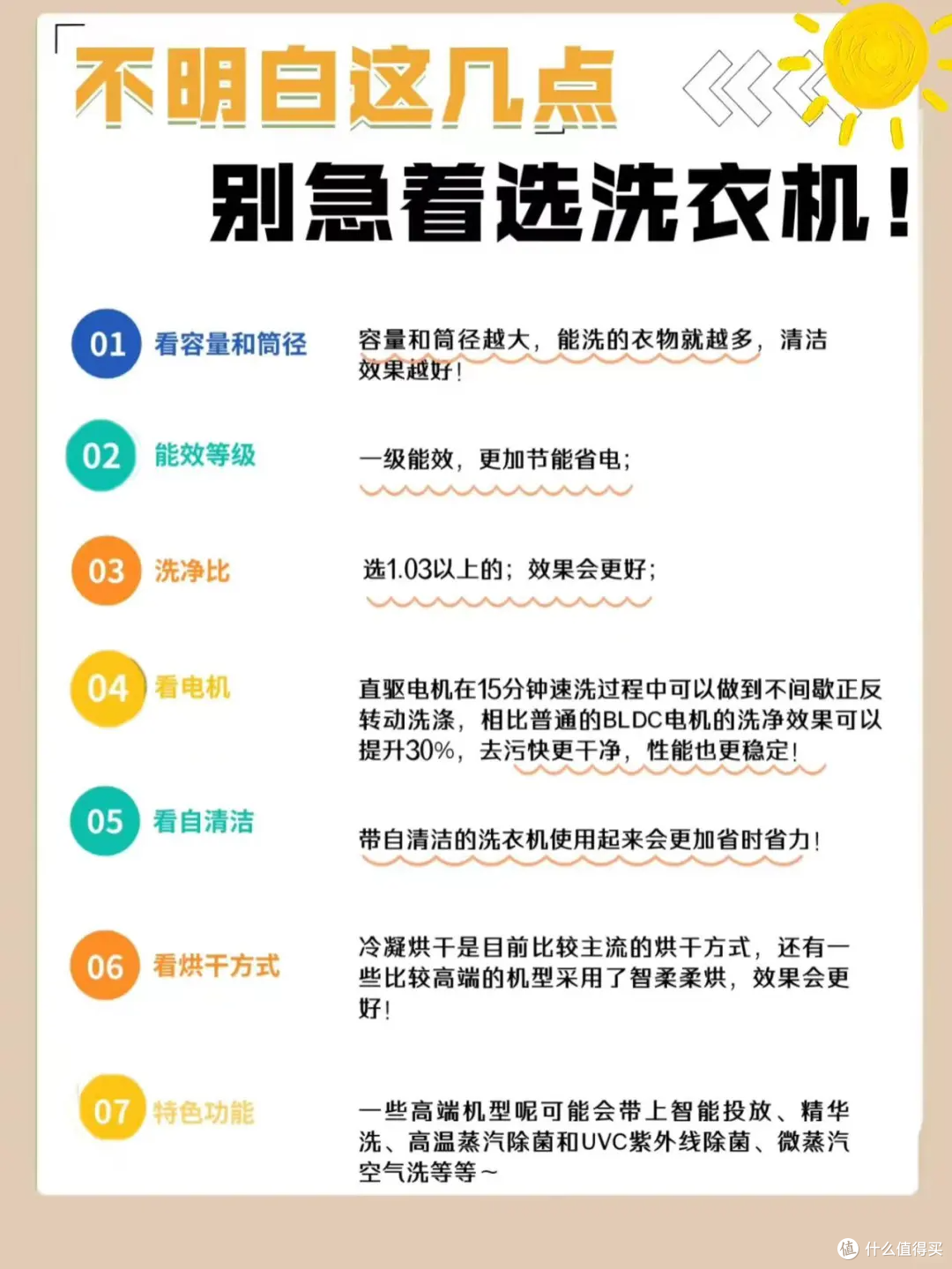 不明白这几点

别急着选洗衣机！

01 看容量和筒径

容量和筒径越大，能洗的衣物就越多，清洁效果越好！

02 能效等级

一级能效，更加节能省电；

03 洗净比

选1.03以上的；效果会更好；

04 看电机

直驱电机在15分钟速洗过程中可以做到不间歇正反转动洗涤，相比普通的BLDC电机的洗净效果可以提升30%，去污快更干净，性能也更稳定！

05 看自清洁

带自清洁的洗衣机使用起来会更加省时省力！

06 看烘干方式

冷凝烘干是目前比较主流的烘干方式，还有一些比较高端的机型采用了智柔柔烘，效果会更好！

07 特色功能

一些高端机型呢可能会带上智能投放、精华洗、高温蒸汽除菌和UVC紫外线除菌、微蒸汽空气洗等等~

值 什么值得买